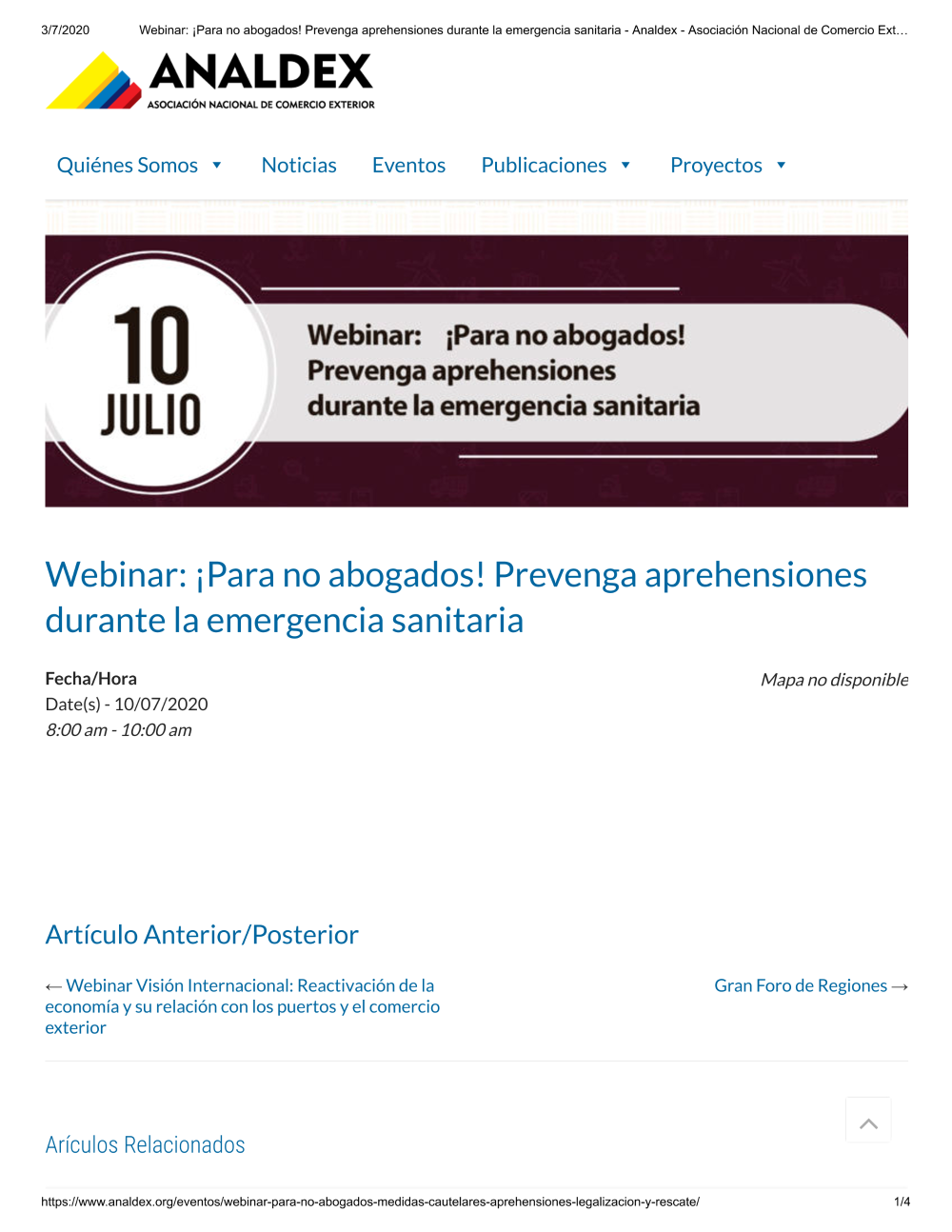 3/7/2020 Webinar: ¡Para no abogados! Prevenga aprehensiones durante la emergencia sanitaria - Analdex - Asociación Nacional de Comercio Ext…

ANALDEX
ASOCIACIÓN NACIONAL DE COMERCIO EXTERIOR

Quiénes Somos Noticias Eventos Publicaciones Proyectos

10
JULIO

Webinar: ¡Para no abogados! Prevenga aprehensiones durante la emergencia sanitaria

Webinar: ¡Para no abogados! Prevenga aprehensiones durante la emergencia sanitaria

Fecha/Hora
Date(s) - 10/07/2020
8:00 am - 10:00 am

Mapa no disponible

Artículo Anterior/Posterior

← Webinar Visión Internacional: Reactivación de la economía y su relación con los puertos y el comercio exterior

Gran Foro de Regiones →

Arículos Relacionados

https://www.analdex.org/eventos/webinar-para-no-abogados-medidas-cautelares-aprehensiones-legalizacion-y-rescate/ 1/4